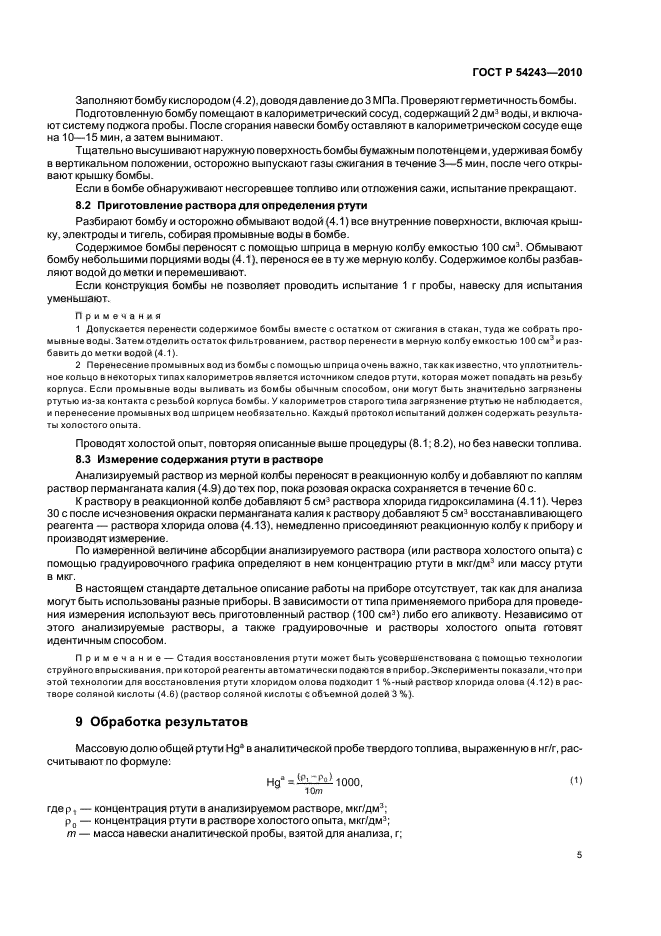 ГОСТ Р 54243—2010

Заполняют бомбу кислородом (4.2), доводя давление до 3 МПа. Проверяют герметичность бомбы.

Подготовленную бомбу помещают в калориметрический сосуд, содержащий 2 дм$^3$ воды, и включают систему поджога пробы. После сгорания навески бомбу оставляют в калориметрическом сосуде еще на 10—15 мин, а затем вынимают.

Тщательно высушивают наружную поверхность бомбы бумажным полотенцем и, удерживая бомбу в вертикальном положении, осторожно выпускают газы сжигания в течение 3—5 мин, после чего открывают крышку бомбы.

Если в бомбе обнаруживают несгоревшее топливо или отложения сажи, испытание прекращают.

8.2 Приготовление раствора для определения ртути

Разбирают бомбу и осторожно обмывают водой (4.1) все внутренние поверхности, включая крышку, электроды и тигель, собирая промывные воды в бомбе.

Содержимое бомбы переносят с помощью шприца в мерную колбу емкостью 100 см$^3$. Обмывают бомбу небольшими порциями воды (4.1), перенося ее в ту же мерную колбу. Содержимое колбы разбавляют водой до метки и перемешивают.

Если конструкция бомбы не позволяет проводить испытание 1 г пробы, навеску для испытания уменьшают.

Примечания

1 Допускается перенести содержимое бомбы вместе с остатком от сжигания в стакан, туда же собрать промывные воды. Затем отделить остаток фильтрованием, раствор перенести в мерную колбу емкостью 100 см$^3$ и разбавить до метки водой (4.1).

2 Перенесение промывных вод из бомбы с помощью шприца очень важно, так как известно, что уплотнительное кольцо в некоторых типах калориметров является источником следов ртути, которая может попадать на резьбу корпуса. Если промывные воды выливать из бомбы обычным способом, они могут быть значительно загрязнены ртутью из-за контакта с резьбой корпуса бомбы. У калориметров старого типа загрязнение ртутью не наблюдается, и перенесение промывных вод шприцем необязательно. Каждый протокол испытаний должен содержать результаты холостого опыта.

Проводят холостой опыт, повторяя описанные выше процедуры (8.1; 8.2), но без навески топлива.

8.3 Измерение содержания ртути в растворе

Анализируемый раствор из мерной колбы переносят в реакционную колбу и добавляют по каплям раствор перманганата калия (4.9) до тех пор, пока розовая окраска сохраняется в течение 60 с.

К раствору в реакционной колбе добавляют 5 см$^3$ раствора хлорида гидроксиламина (4.11). Через 30 с после исчезновения окраски перманганата калия к раствору добавляют 5 см$^3$ восстанавливающего реагента — раствора хлорида олова (4.13), немедленно присоединяют реакционную колбу к прибору и производят измерение.

По измеренной величине абсорбции анализируемого раствора (или раствора холостого опыта) с помощью градуировочного графика определяют в нем концентрацию ртути в мкг/дм$^3$ или массу ртути в мкг.

В настоящем стандарте детальное описание работы на приборе отсутствует, так как для анализа могут быть использованы разные приборы. В зависимости от типа применяемого прибора для проведения измерения используют весь приготовленный раствор (100 см$^3$) либо его аликвоту. Независимо от этого анализируемые растворы, а также градуировочные и растворы холостого опыта готовят идентичным способом.

Примечание — Стадия восстановления ртути может быть усовершенствована с помощью технологии струйного впрыскивания, при которой реагенты автоматически подаются в прибор. Эксперименты показали, что при этой технологии для восстановления ртути хлоридом олова подходит 1 %-ный раствор хлорида олова (4.12) в растворе соляной кислоты (4.6) (раствор соляной кислоты с объемной долей 3 %).

9 Обработка результатов

Массовую долю общей ртути Hg$^a$ в аналитической пробе твердого топлива, выраженную в нг/г, рассчитывают по формуле:

$Hg^a = \frac{(\rho_1 - \rho_0)}{10m} 1000,$ (1)

где $\rho_1$ — концентрация ртути в анализируемом растворе, мкг/дм$^3$;
$\rho_0$ — концентрация ртути в растворе холостого опыта, мкг/дм$^3$;
$m$ — масса навески аналитической пробы, взятой для анализа, г;

5